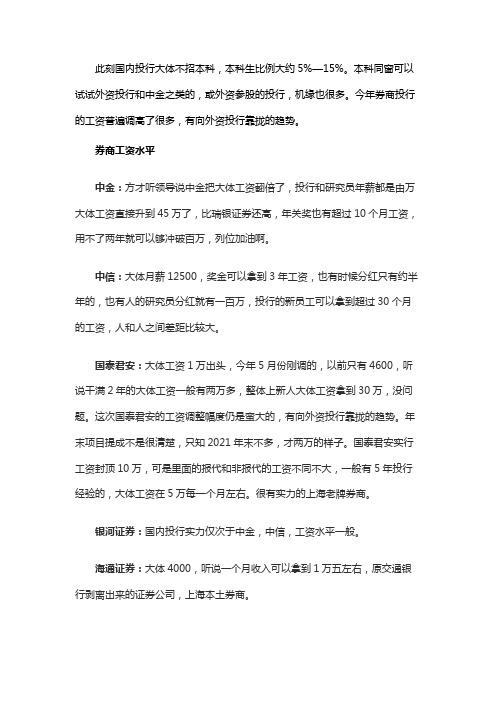 此刻国内投行大体不招本科，本科生比例大约 5%—15%。本科同窗可以试试外资投行和中金之类的，或外资参股的投行，机缘也很多。今年券商投行的工资普遍调高了很多，有向外资投行靠拢的趋势。

券商工资水平

中金：方才听领导说中金把大体工资翻倍了，投行和研究员年薪都是由万大体工资直接升到 45 万了，比瑞银证券还高，年关奖也有超过 10 个月工资，用不了两年就可以够冲破百万，列位加油啊。

中信：大体月薪 12500，奖金可以拿到 3 年工资，也有时候分红只有约半年的，也有人的研究员分红就有一百万，投行的新员工可以拿到超过 30 个月的工资，人和人之间差距比较大。

国泰君安：大体工资 1 万出头，今年 5 月份刚调的，以前只有 4600，听说干满 2 年的大体工资一般有两万多，整体上新人大体工资拿到 30 万，没问题。这次国泰君安的工资调整幅度仍是蛮大的，有向外资投行靠拢的趋势。年末项目提成不是很清楚，只知 2021 年末不多，才两万的样子。国泰君安实行工资封顶 10 万，可是里面的报代和非报代的工资不同不大，一般有 5 年投行经验的，大体工资在 5 万每一个月左右。很有实力的上海老牌券商。

银河证券：国内投行实力仅次于中金，中信，工资水平一般。

海通证券：大体 4000，听说一个月收入可以拿到 1 万五左右，原交通银行剥离出来的证券公司，上海本土券商。